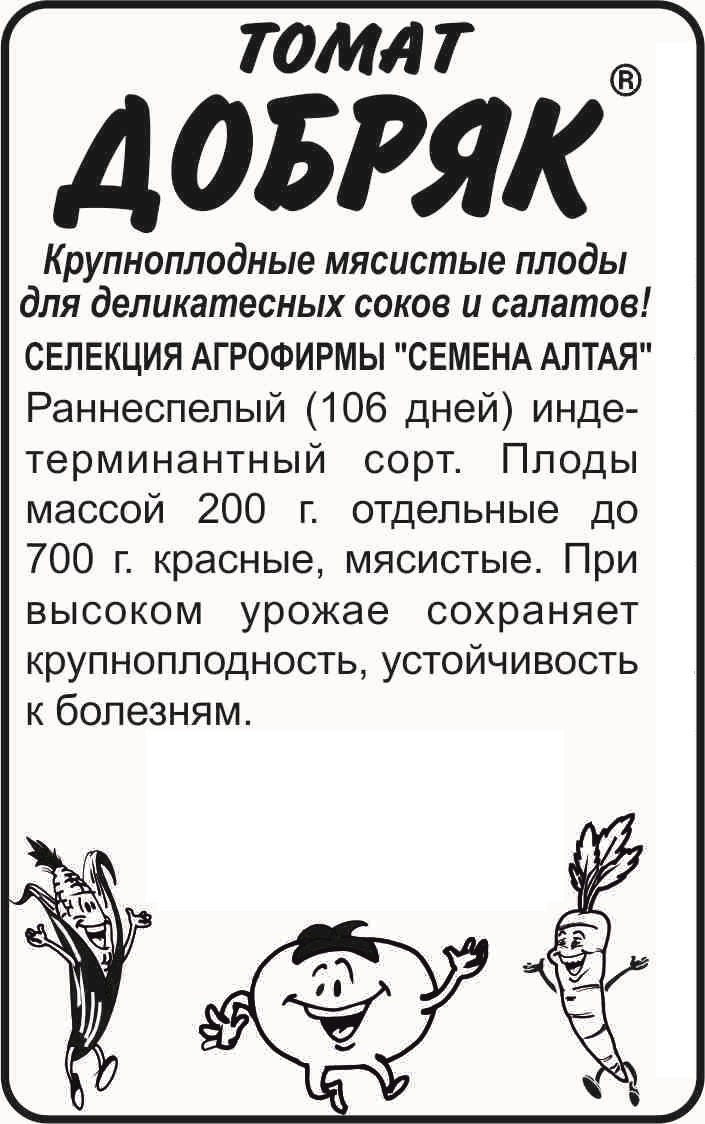 ТОМАТ
ДОБРЯК®

Крупноплодные мясистые плоды для деликатесных соков и салатов!

СЕЛЕКЦИЯ АГРОФИРМЫ "СЕМЕНА АЛТАЯ"

Раннеспелый (106 дней) индетерминантный сорт. Плоды массой 200 г. отдельные до 700 г. красные, мясистые. При высоком урожае сохраняет крупноплодность, устойчивость к болезням.